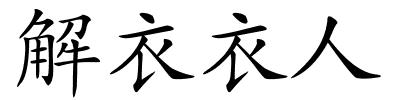 解衣衣人